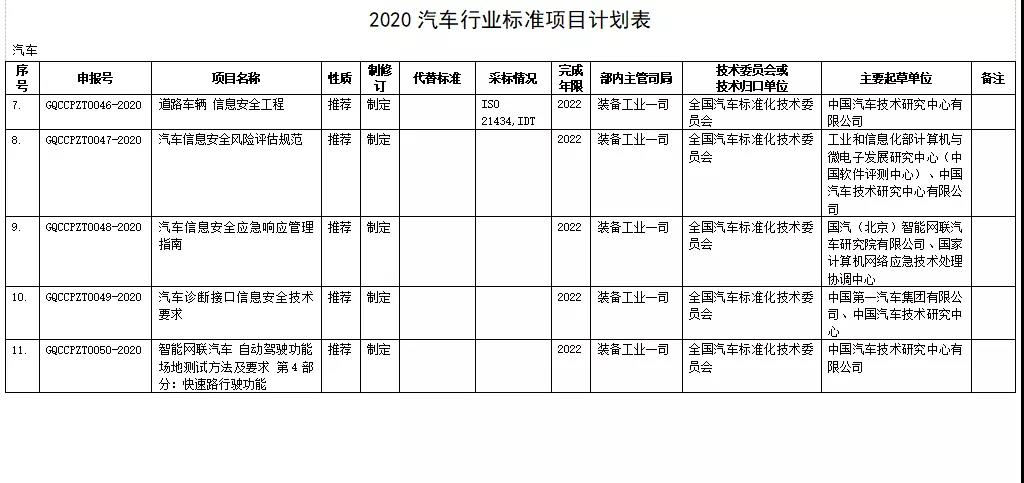 2020 汽车行业标准项目计划表

汽车

| 序号 | 申报号 | 项目名称 | 性质 | 制修订 | 代替标准 | 采标情况 | 完成年限 | 部内主管司局 | 技术委员会或技术归口单位 | 主要起草单位 | 备注 |
|---|---|---|---|---|---|---|---|---|---|---|---|
| 7. | GQCCPZT0046-2020 | 道路车辆 信息安全工程 | 推荐 | 制定 |  | ISO 21434,IDT | 2022 | 装备工业一司 | 全国汽车标准化技术委员会 | 中国汽车技术研究中心有限公司 |  |
| 8. | GQCCPZT0047-2020 | 汽车信息安全风险评估规范 | 推荐 | 制定 |  |  | 2022 | 装备工业一司 | 全国汽车标准化技术委员会 | 工业和信息化部计算机与微电子发展研究中心（中国软件评测中心）、中国汽车技术研究中心有限公司 |  |
| 9. | GQCCPZT0048-2020 | 汽车信息安全应急响应管理指南 | 推荐 | 制定 |  |  | 2022 | 装备工业一司 | 全国汽车标准化技术委员会 | 国汽（北京）智能网联汽车研究院有限公司、国家计算机网络应急技术处理协调中心 |  |
| 10. | GQCCPZT0049-2020 | 汽车诊断接口信息安全技术要求 | 推荐 | 制定 |  |  | 2022 | 装备工业一司 | 全国汽车标准化技术委员会 | 中国第一汽车集团有限公司、中国汽车技术研究中心 |  |
| 11. | GQCCPZT0050-2020 | 智能网联汽车 自动驾驶功能场地测试方法及要求 第4部分：快速路行驶功能 | 推荐 | 制定 |  |  | 2022 | 装备工业一司 | 全国汽车标准化技术委员会 | 中国汽车技术研究中心有限公司 |  |